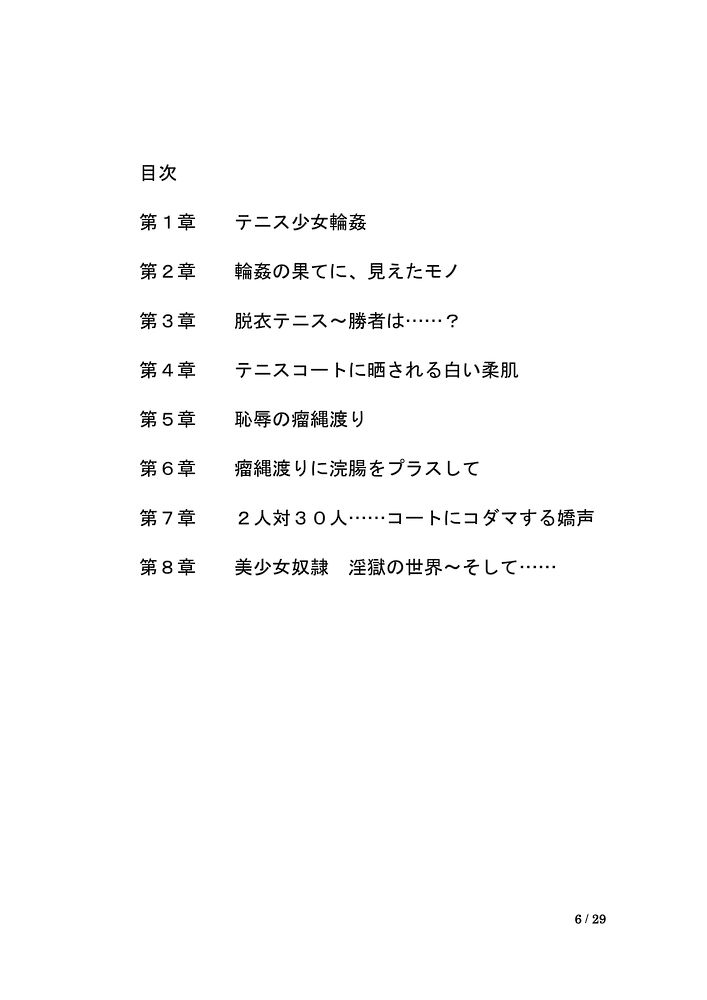 目次

第１章　テニス少女輪姦

第２章　輪姦の果てに、見えたモノ

第３章　脱衣テニス～勝者は……？

第４章　テニスコートに晒される白い柔肌

第５章　恥辱の瘤縄渡り

第６章　瘤縄渡りに浣腸をプラスして

第７章　２人対３０人……コートにコダマする嬌声

第８章　美少女奴隷　淫獄の世界～そして……

6 / 29